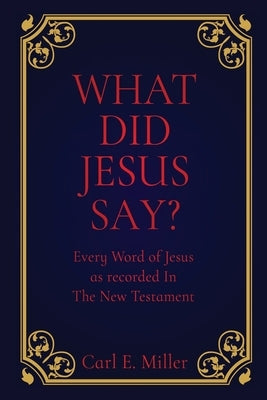 WHAT DID JESUS SAY?

Every Word of Jesus as recorded In The New Testament

Carl E. Miller